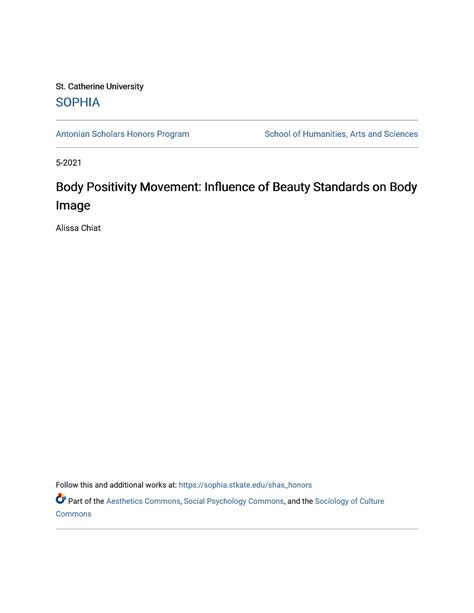 St. Catherine University
SOPHIA

Antonian Scholars Honors Program

School of Humanities, Arts and Sciences

5-2021

Body Positivity Movement: Influence of Beauty Standards on Body Image

Alissa Chiat

Follow this and additional works at: https://sophia.stkate.edu/shas_honors

Part of the Aesthetics Commons, Social Psychology Commons, and the Sociology of Culture Commons